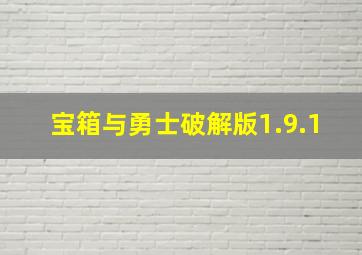 宝箱与勇士破解版1.9.1